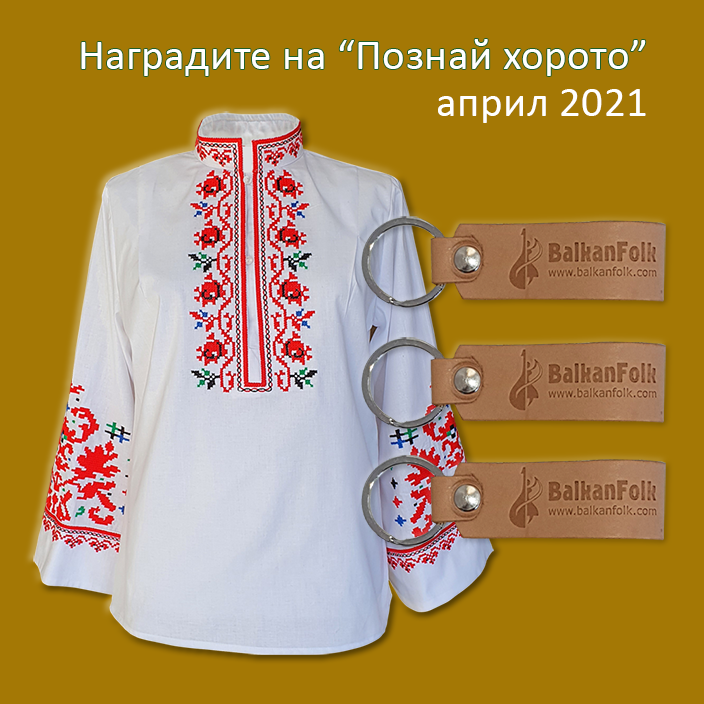 Наградите на “Познай хорото”
април 2021

BalkanFolk
www.balkanfolk.com

BalkanFolk
www.balkanfolk.com

BalkanFolk
www.balkanfolk.com